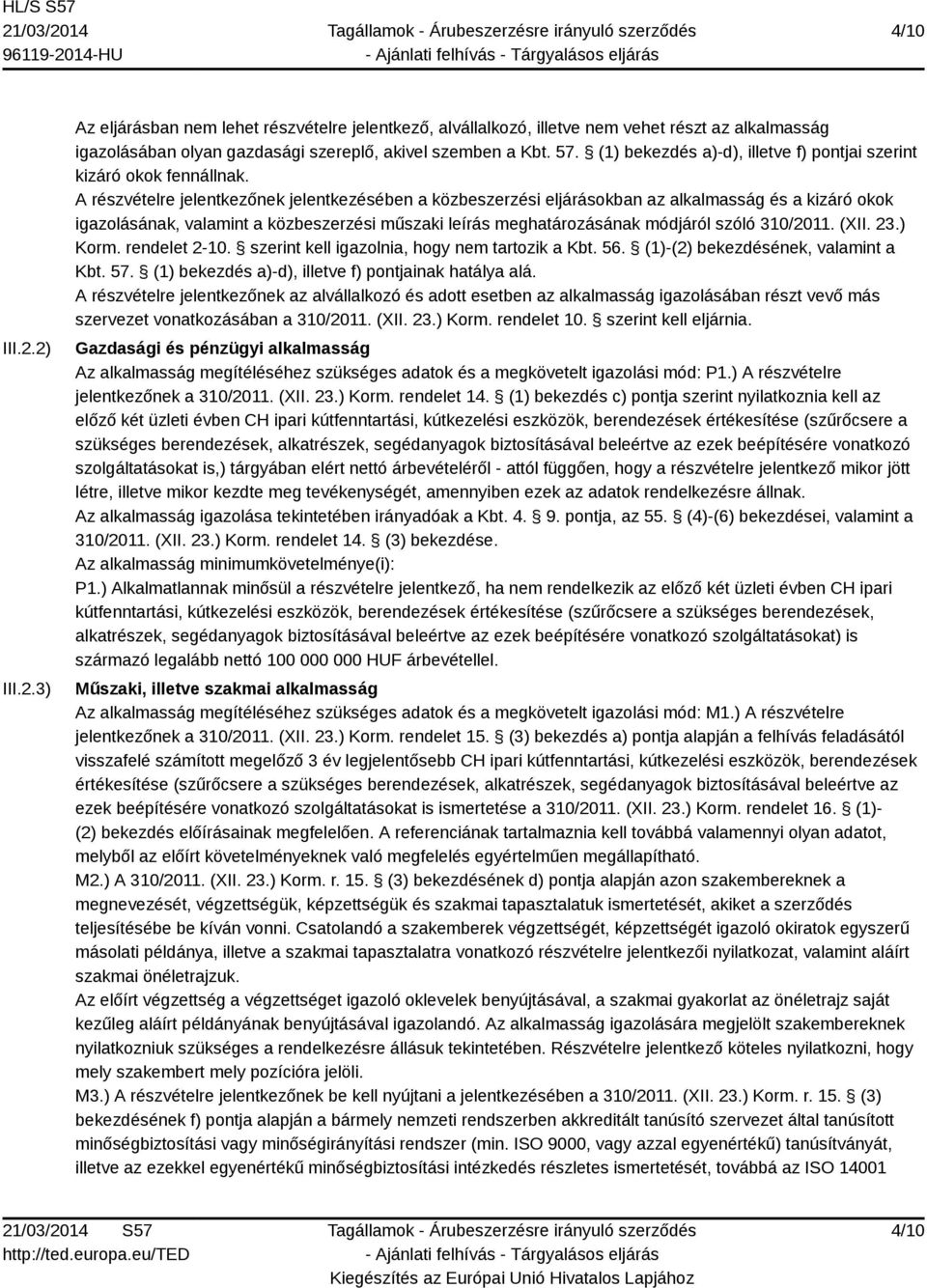 HL/S S57
21/03/2014
96119-2014-HU

Tagállamok - Árubeszerzésre irányuló szerződés
- Ajánlati felhívás - Tárgyalásos eljárás

4/10

Az eljárásban nem lehet részvételre jelentkező, alvállalkozó, illetve nem vehet részt az alkalmasság igazolásában olyan gazdasági szereplő, akivel szemben a Kbt. 57. § (1) bekezdés a)-d), illetve f) pontjai szerint kizáró okok fennállnak.
A részvételre jelentkezőnek jelentkezésében a közbeszerzési eljárásokban az alkalmasság és a kizáró okok igazolásának, valamint a közbeszerzési műszaki leírás meghatározásának módjáról szóló 310/2011. (XII. 23.) Korm. rendelet 2-10. § szerint kell igazolnia, hogy nem tartozik a Kbt. 56. § (1)-(2) bekezdésének, valamint a Kbt. 57. § (1) bekezdés a)-d), illetve f) pontjainak hatálya alá.
A részvételre jelentkezőnek az alvállalkozó és adott esetben az alkalmasság igazolásában részt vevő más szervezet vonatkozásában a 310/2011. (XII. 23.) Korm. rendelet 10. § szerint kell eljárnia.

III.2.2) Gazdasági és pénzügyi alkalmasság
Az alkalmasság megítéléséhez szükséges adatok és a megkövetelt igazolási mód: P1.) A részvételre jelentkezőnek a 310/2011. (XII. 23.) Korm. rendelet 14. § (1) bekezdés c) pontja szerint nyilatkoznia kell az előző két üzleti évben CH ipari kútfenntartási, kútkezelési eszközök, berendezések értékesítése (szűrőcsere a szükséges berendezések, alkatrészek, segédanyagok biztosításával beleértve az ezek beépítésére vonatkozó szolgáltatásokat is,) tárgyában elért nettó árbevételéről - attól függően, hogy a részvételre jelentkező mikor jött létre, illetve mikor kezdte meg tevékenységét, amennyiben ezek az adatok rendelkezésre állnak.
Az alkalmasság igazolása tekintetében irányadóak a Kbt. 4. § 9. pontja, az 55. § (4)-(6) bekezdései, valamint a 310/2011. (XII. 23.) Korm. rendelet 14. § (3) bekezdése.
Az alkalmasság minimumkövetelménye(i):
P1.) Alkalmatlannak minősül a részvételre jelentkező, ha nem rendelkezik az előző két üzleti évben CH ipari kútfenntartási, kútkezelési eszközök, berendezések értékesítése (szűrőcsere a szükséges berendezések, alkatrészek, segédanyagok biztosításával beleértve az ezek beépítésére vonatkozó szolgáltatásokat) is származó legalább nettó 100 000 000 HUF árbevétellel.

III.2.3) Műszaki, illetve szakmai alkalmasság
Az alkalmasság megítéléséhez szükséges adatok és a megkövetelt igazolási mód: M1.) A részvételre jelentkezőnek a 310/2011. (XII. 23.) Korm. rendelet 15. § (3) bekezdés a) pontja alapján a felhívás feladásától visszafelé számított megelőző 3 év legjelentősebb CH ipari kútfenntartási, kútkezelési eszközök, berendezések értékesítése (szűrőcsere a szükséges berendezések, alkatrészek, segédanyagok biztosításával beleértve az ezek beépítésére vonatkozó szolgáltatásokat is ismertetése a 310/2011. (XII. 23.) Korm. rendelet 16. § (1)-(2) bekezdés előírásainak megfelelően. A referenciának tartalmaznia kell továbbá valamennyi olyan adatot, melyből az előírt követelményeknek való megfelelés egyértelműen megállapítható.
M2.) A 310/2011. (XII. 23.) Korm. r. 15. § (3) bekezdésének d) pontja alapján azon szakembereknek a megnevezését, végzettségük, képzettségük és szakmai tapasztalatuk ismertetését, akiket a szerződés teljesítésébe be kíván vonni. Csatolandó a szakemberek végzettségét, képzettségét igazoló okiratok egyszerű másolati példánya, illetve a szakmai tapasztalatra vonatkozó részvételre jelentkezői nyilatkozat, valamint aláírt szakmai önéletrajzuk.
Az előírt végzettség a végzettséget igazoló oklevelek benyújtásával, a szakmai gyakorlat az önéletrajz saját kezűleg aláírt példányának benyújtásával igazolandó. Az alkalmasság igazolására megjelölt szakembereknek nyilatkozniuk szükséges a rendelkezésre állásuk tekintetében. Részvételre jelentkező köteles nyilatkozni, hogy mely szakembert mely pozícióra jelöli.
M3.) A részvételre jelentkezőnek be kell nyújtani a jelentkezésében a 310/2011. (XII. 23.) Korm. r. 15. § (3) bekezdésének f) pontja alapján a bármely nemzeti rendszerben akkreditált tanúsító szervezet által tanúsított minőségbiztosítási vagy minőségirányítási rendszer (min. ISO 9000, vagy azzal egyenértékű) tanúsítványát, illetve az ezekkel egyenértékű minőségbiztosítási intézkedés részletes ismertetését, továbbá az ISO 14001

21/03/2014 S57
http://ted.europa.eu/TED

Tagállamok - Árubeszerzésre irányuló szerződés
- Ajánlati felhívás - Tárgyalásos eljárás
Kiegészítés az Európai Unió Hivatalos Lapjához

4/10